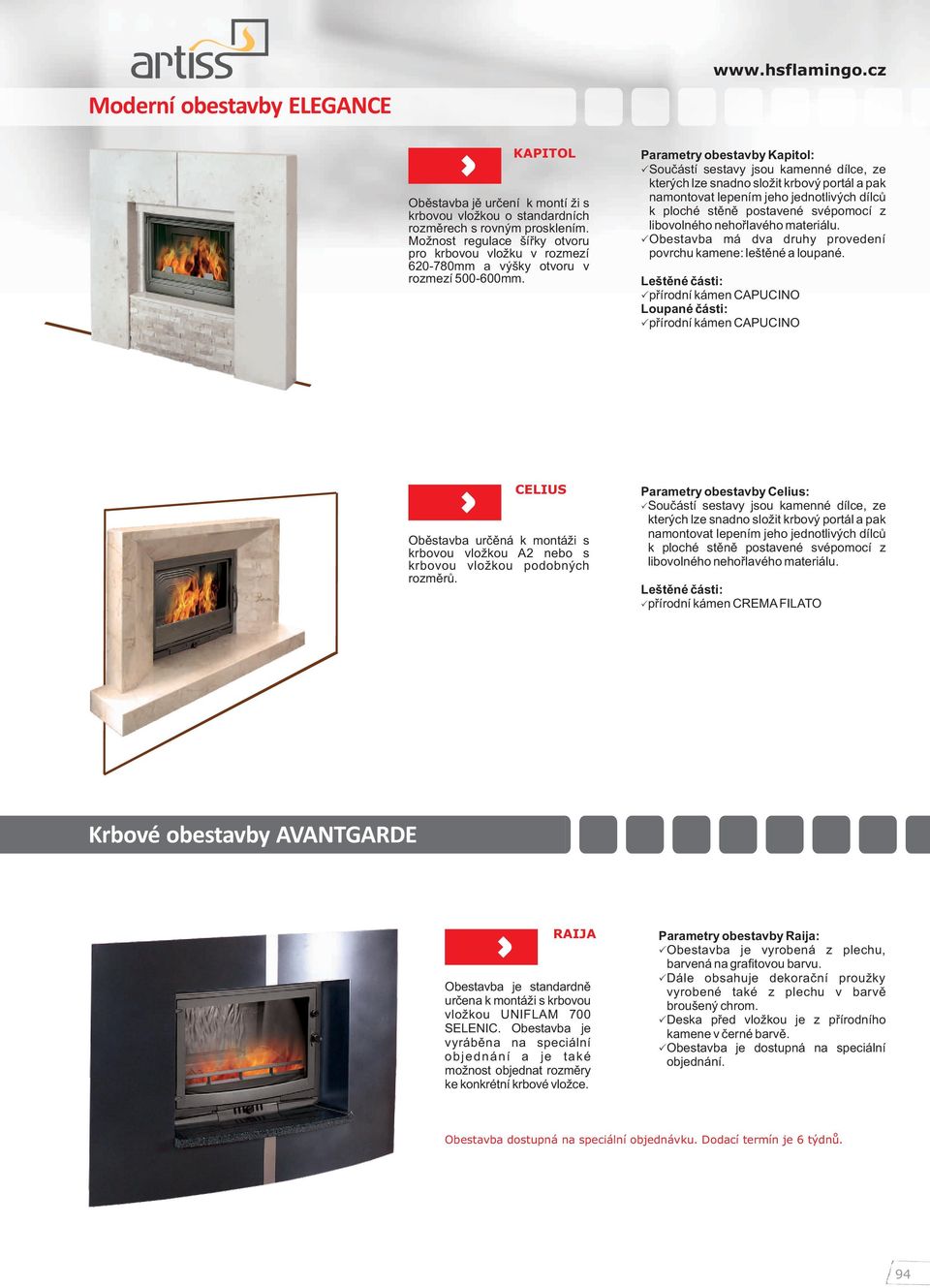 artiss

www.hsflamingo.cz

Moderní obestavby ELEGANCE

KAPITOL

Oběstavba jě určení k montí ži s krbovou vložkou o standardních rozměrech s rovným prosklením. Možnost regulace šířky otvoru pro krbovou vložku v rozmezí 620-780mm a výšky otvoru v rozmezí 500-600mm.

Parametry obestavby Kapitol:
✓Součástí sestavy jsou kamenné dílce, ze kterých lze snadno složit krbový portál a pak namontovat lepením jeho jednotlivých dílců k ploché stěně postavené svépomocí z libovolného nehořlavého materiálu.
✓Obestavba má dva druhy provedení povrchu kamene: leštěné a loupané.

Leštěné části:
✓přírodní kámen CAPUCINO
Loupané části:
✓přírodní kámen CAPUCINO

CELIUS

Oběstavba určěná k montáži s krbovou vložkou A2 nebo s krbovou vložkou podobných rozměrů.

Parametry obestavby Celius:
✓Součástí sestavy jsou kamenné dílce, ze kterých lze snadno složit krbový portál a pak namontovat lepením jeho jednotlivých dílců k ploché stěně postavené svépomocí z libovolného nehořlavého materiálu.

Leštěné části:
✓přírodní kámen CREMA FILATO

Krbové obestavby AVANTGARDE

RAIJA

Obestavba je standardně určena k montáži s krbovou vložkou UNIFLAM 700 SELENIC. Obestavba je vyráběna na speciální objednání a je také možnost objednat rozměry ke konkrétní krbové vložce.

Parametry obestavby Raija:
✓Obestavba je vyrobená z plechu, barvená na grafitovou barvu.
✓Dále obsahuje dekorační proužky vyrobené také z plechu v barvě broušený chrom.
✓Deska před vložkou je z přírodního kamene v černé barvě.
✓Obestavba je dostupná na speciální objednání.

Obestavba dostupná na speciální objednávku. Dodací termín je 6 týdnů.

94